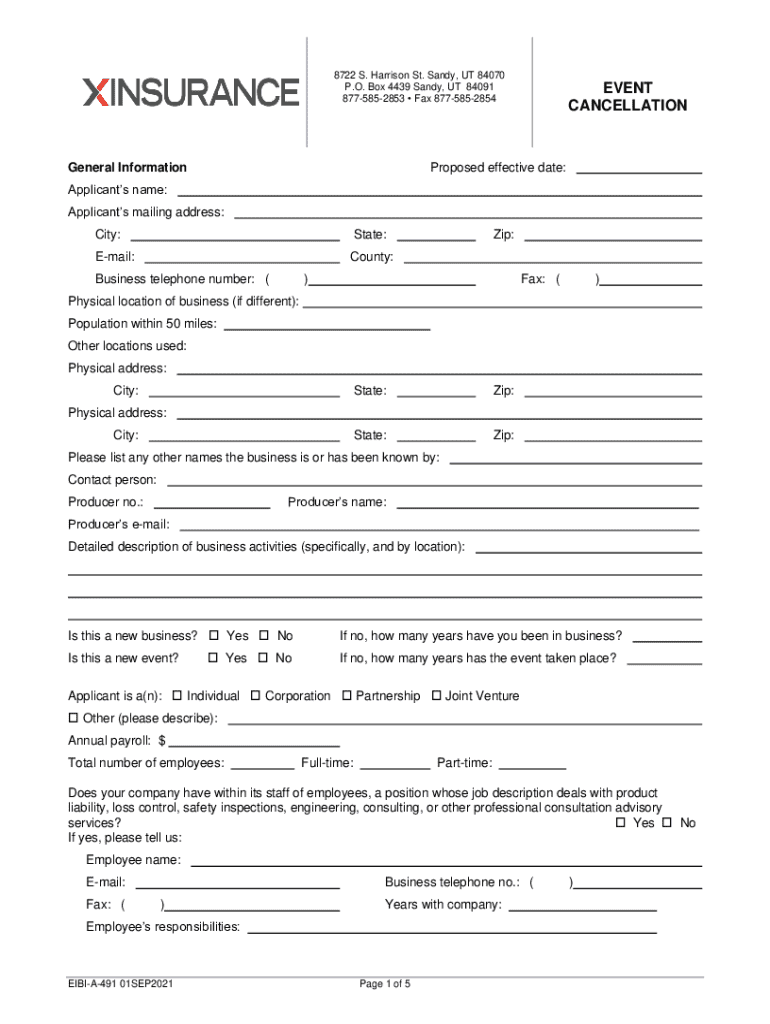 XINSURANCE

8722 S. Harrison St. Sandy, UT 84070
P.O. Box 4439 Sandy, UT 84091
877-585-2853 • Fax 877-585-2854

EVENT CANCELLATION

General Information

Proposed effective date:

Applicant's name:

Applicant's mailing address:

City: State: Zip:

E-mail: County:

Business telephone number: ( ) Fax: ( )

Physical location of business (if different):

Population within 50 miles:

Other locations used:

Physical address:

City: State: Zip:

Physical address:

City: State: Zip:

Please list any other names the business is or has been known by:

Contact person:

Producer no.: Producer's name:

Producer's e-mail:

Detailed description of business activities (specifically, and by location):

Is this a new business? ☐ Yes ☐ No If no, how many years have you been in business?

Is this a new event? ☐ Yes ☐ No If no, how many years has the event taken place?

Applicant is a(n): ☐ Individual ☐ Corporation ☐ Partnership ☐ Joint Venture

☐ Other (please describe):

Annual payroll: $

Total number of employees: Full-time: Part-time:

Does your company have within its staff of employees, a position whose job description deals with product liability, loss control, safety inspections, engineering, consulting, or other professional consultation advisory services? ☐ Yes ☐ No
If yes, please tell us:

Employee name:

E-mail: Business telephone no.: ( )

Fax: ( ) Years with company:

Employee's responsibilities:

EIBI-A-491 01SEP2021

Page 1 of 5